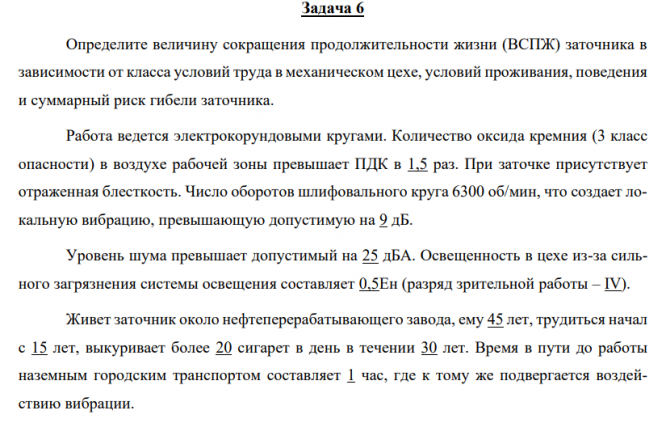 Задача 6

Определите величину сокращения продолжительности жизни (ВСПЖ) заточника в зависимости от класса условий труда в механическом цехе, условий проживания, поведения и суммарный риск гибели заточника.

Работа ведется электрокорундовыми кругами. Количество оксида кремния (3 класс опасности) в воздухе рабочей зоны превышает ПДК в 1,5 раз. При заточке присутствует отраженная блесткость. Число оборотов шлифовального круга 6300 об/мин, что создает локальную вибрацию, превышающую допустимую на 9 дБ.

Уровень шума превышает допустимый на 25 дБА. Освещенность в цехе из-за сильного загрязнения системы освещения составляет 0,5Ен (разряд зрительной работы – IV).

Живет заточник около нефтеперерабатывающего завода, ему 45 лет, трудиться начал с 15 лет, выкуривает более 20 сигарет в день в течении 30 лет. Время в пути до работы наземным городским транспортом составляет 1 час, где к тому же подвергается воздействию вибрации.